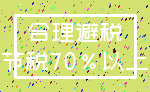 合理避税
节税70%以上